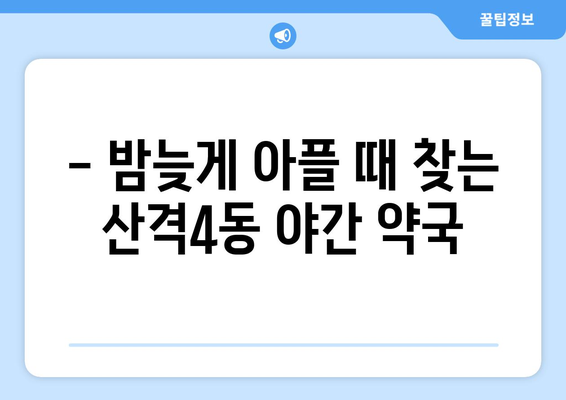 꿀팁정보

– 밤늦게 아플 때 찾는 산격4동 야간 약국